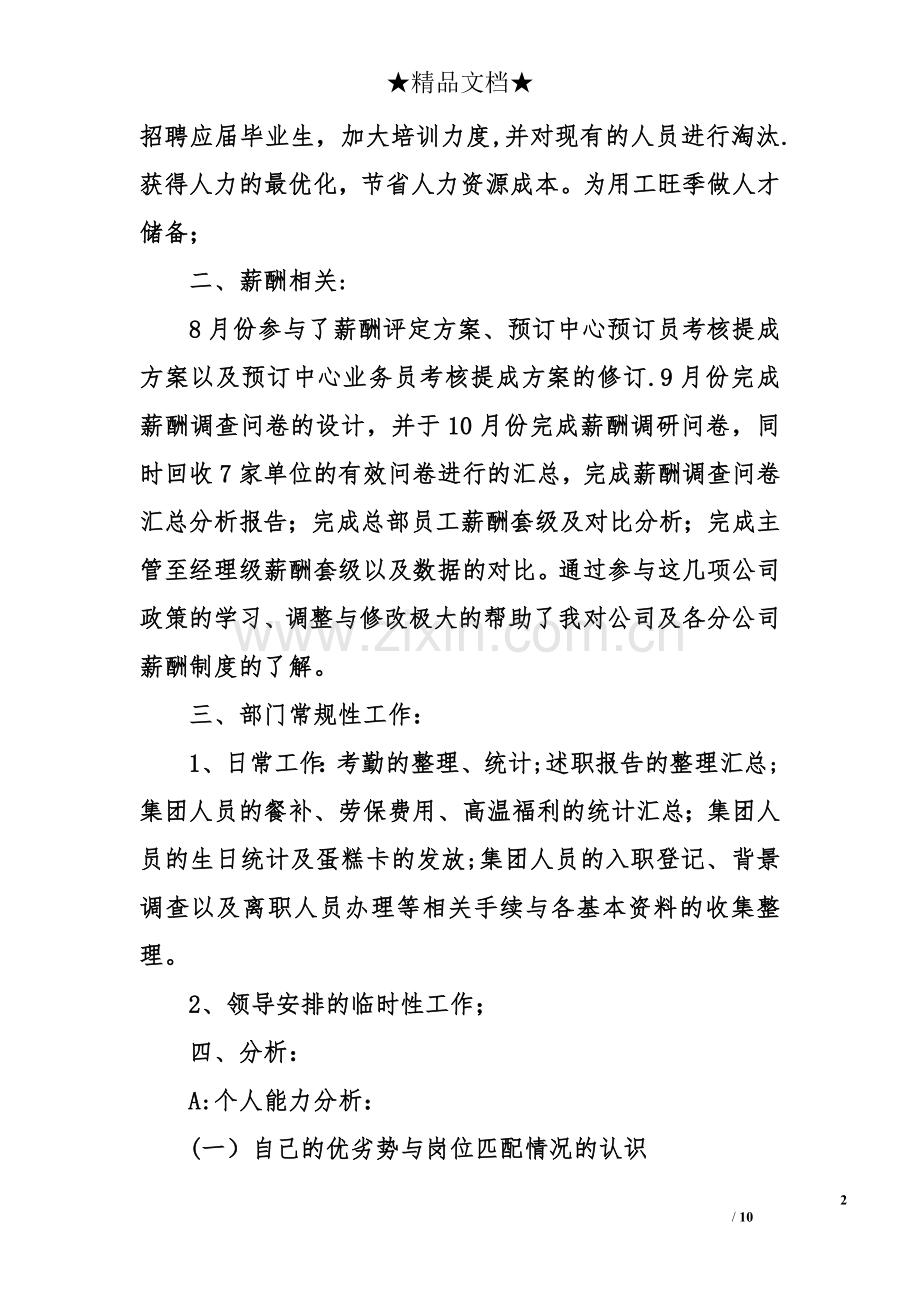 ★精品文档★

招聘应届毕业生，加大培训力度,并对现有的人员进行淘汰.获得人力的最优化，节省人力资源成本。为用工旺季做人才储备;

二、薪酬相关:

8月份参与了薪酬评定方案、预订中心预订员考核提成方案以及预订中心业务员考核提成方案的修订.9月份完成薪酬调查问卷的设计，并于10月份完成薪酬调研问卷，同时回收7家单位的有效问卷进行的汇总，完成薪酬调查问卷汇总分析报告;完成总部员工薪酬套级及对比分析;完成主管至经理级薪酬套级以及数据的对比。通过参与这几项公司政策的学习、调整与修改极大的帮助了我对公司及各分公司薪酬制度的了解。

三、部门常规性工作:

1、日常工作:考勤的整理、统计;述职报告的整理汇总;集团人员的餐补、劳保费用、高温福利的统计汇总;集团人员的生日统计及蛋糕卡的发放;集团人员的入职登记、背景调查以及离职人员办理等相关手续与各基本资料的收集整理。

2、领导安排的临时性工作;

四、分析:

A:个人能力分析:

(一)自己的优劣势与岗位匹配情况的认识

2

/ 10

www.zixin.com.cn